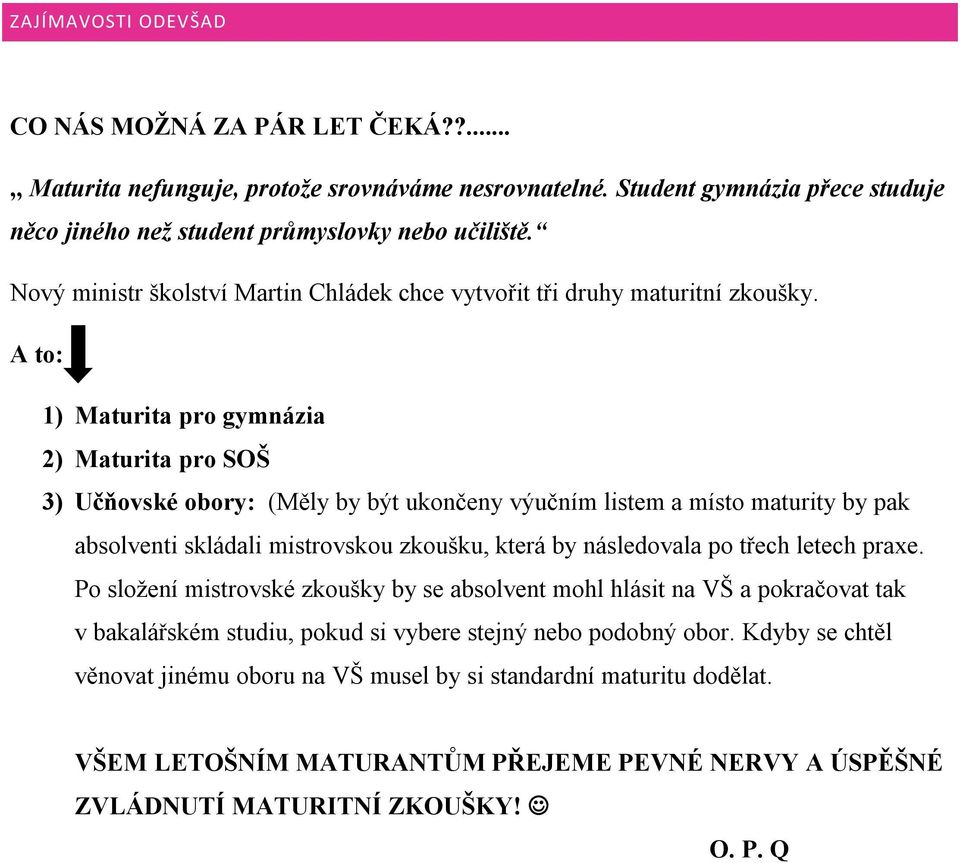 ZAJÍMAVOSTI ODEVŠAD

CO NÁS MOŽNÁ ZA PÁR LET ČEKÁ??.......

„ Maturita nefunguje, protože srovnáváme nesrovnatelné. Student gymnázia přece studuje něco jiného než student průmyslovky nebo učiliště.“

Nový ministr školství Martin Chládek chce vytvořit tři druhy maturitní zkoušky.

A to:

1) Maturita pro gymnázia
2) Maturita pro SOŠ
3) Učňovské obory: (Měly by být ukončeny výučním listem a místo maturity by pak absolventi skládali mistrovskou zkoušku, která by následovala po třech letech praxe. Po složení mistrovské zkoušky by se absolvent mohl hlásit na VŠ a pokračovat tak v bakalářském studiu, pokud si vybere stejný nebo podobný obor. Kdyby se chtěl věnovat jinému oboru na VŠ musel by si standardní maturitu dodělat.

VŠEM LETOŠNÍM MATURANTŮM PŘEJEME PEVNÉ NERVY A ÚSPĚŠNÉ ZVLÁDNUTÍ MATURITNÍ ZKOUŠKY! ☺

O. P. Q